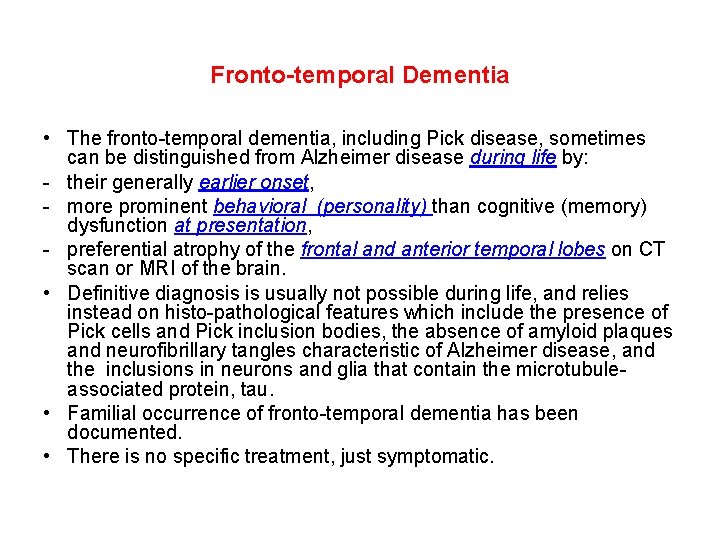 Fronto-temporal Dementia

• The fronto-temporal dementia, including Pick disease, sometimes can be distinguished from Alzheimer disease during life by:
- their generally earlier onset,
- more prominent behavioral (personality) than cognitive (memory) dysfunction at presentation,
- preferential atrophy of the frontal and anterior temporal lobes on CT scan or MRI of the brain.
• Definitive diagnosis is usually not possible during life, and relies instead on histo-pathological features which include the presence of Pick cells and Pick inclusion bodies, the absence of amyloid plaques and neurofibrillary tangles characteristic of Alzheimer disease, and the inclusions in neurons and glia that contain the microtubule-associated protein, tau.
• Familial occurrence of fronto-temporal dementia has been documented.
• There is no specific treatment, just symptomatic.